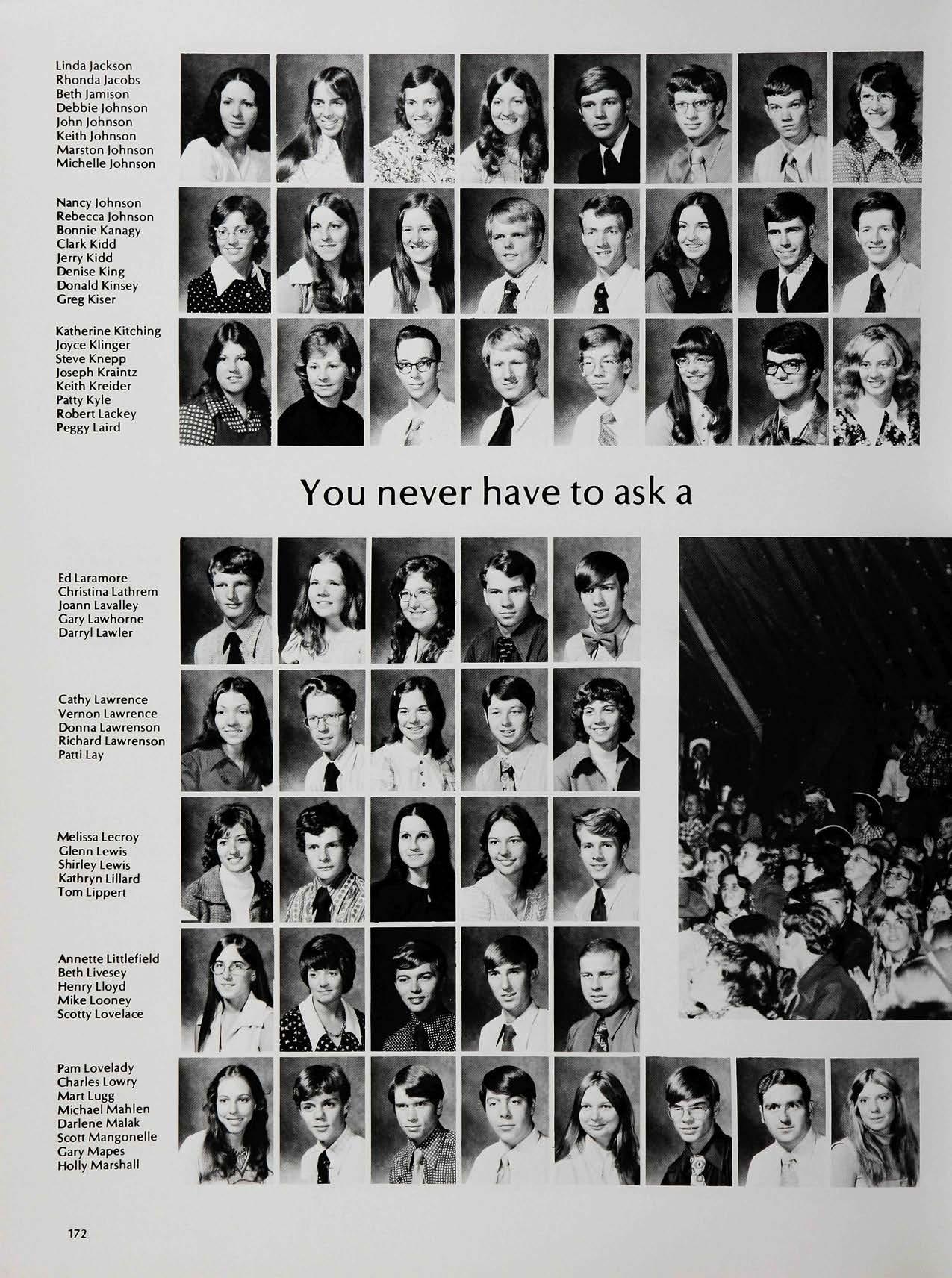 Linda Jackson
Rhonda Jacobs
Beth Jamison
Debbie Johnson
John Johnson
Keith Johnson
Marston Johnson
Michelle Johnson

Nancy Johnson
Rebecca Johnson
Bonnie Kanagy
Clark Kidd
Jerry Kidd
Denise King
Donald Kinsey
Greg Kiser

Katherine Kitching
Joyce Klinger
Steve Knepp
Joseph Kraintz
Keith Kreider
Patty Kyle
Robert Lackey
Peggy Laird

You never have to ask a

Ed Laramore
Christina Lathrem
Joann Lavalley
Gary Lawhorne
Darryl Lawler

Cathy Lawrence
Vernon Lawrence
Donna Lawrenson
Richard Lawrenson
Patti Lay

Melissa Lecroy
Glenn Lewis
Shirley Lewis
Kathryn Lillard
Tom Lippert

Annette Littlefield
Beth Livesey
Henry Lloyd
Mike Looney
Scotty Lovelace

Pam Lovelady
Charles Lowry
Mart Lugg
Michael Mahlen
Darlene Malak
Scott Mangonelle
Gary Mapes
Holly Marshall

172